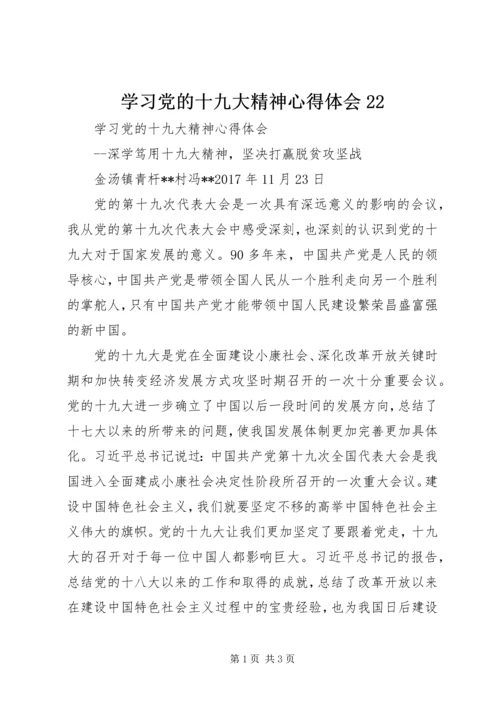 学习党的十九大精神心得体会 22

学习党的十九大精神心得体会

--深学笃用十九大精神，坚决打赢脱贫攻坚战

金汤镇青杆**村冯**2017 年 11 月 23 日

党的第十九次代表大会是一次具有深远意义的影响的会议，我从党的第十九次代表大会中感受深刻，也深刻的认识到党的十九大对于国家发展的意义。90 多年来，中国共产党是人民的领导核心，中国共产党是带领全国人民从一个胜利走向另一个胜利的掌舵人，只有中国共产党才能带领中国人民建设繁荣昌盛富强的新中国。

党的十九大是党在全面建设小康社会、深化改革开放关键时期和加快转变经济发展方式攻坚时期召开的一次十分重要会议。党的十九大进一步确立了中国以后一段时间的发展方向，总结了十七大以来的所带来的问题，使我国发展体制更加完善更加具体化。习近平总书记说过：中国共产党第十九次全国代表大会是我国进入全面建成小康社会决定性阶段所召开的一次重大会议。建设中国特色社会主义，我们就要坚定不移的高举中国特色社会主义伟大的旗帜。党的十九大让我们更加坚定了要跟着党走，十九大的召开对于每一位中国人都影响巨大。习近平总书记的报告，总结党的十八大以来的工作和取得的成就，总结了改革开放以来在建设中国特色社会主义过程中的宝贵经验，也为我国日后建设

第 1 页 共 3 页